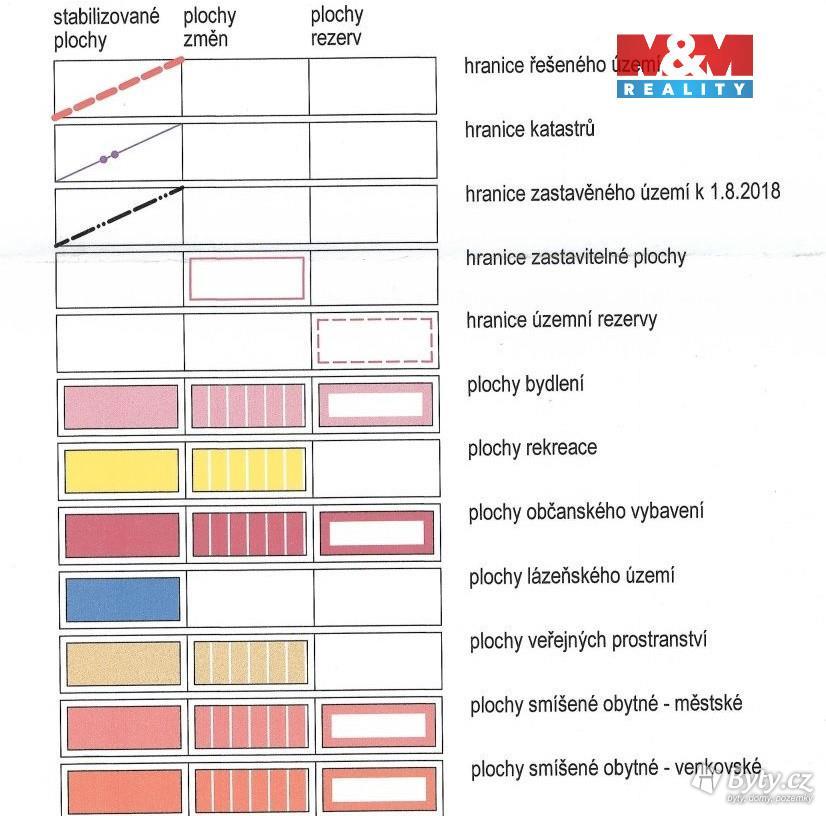 stabilizované plochy
plochy změn
plochy rezerv

hranice řešeného území

hranice katastrů

hranice zastavěného území k 1.8.2018

hranice zastavitelné plochy

hranice územní rezervy

plochy bydlení

plochy rekreace

plochy občanského vybavení

plochy lázeňského území

plochy veřejných prostranství

plochy smíšené obytné - městské

plochy smíšené obytné - venkovské

M&M REALITY

Byty.cz